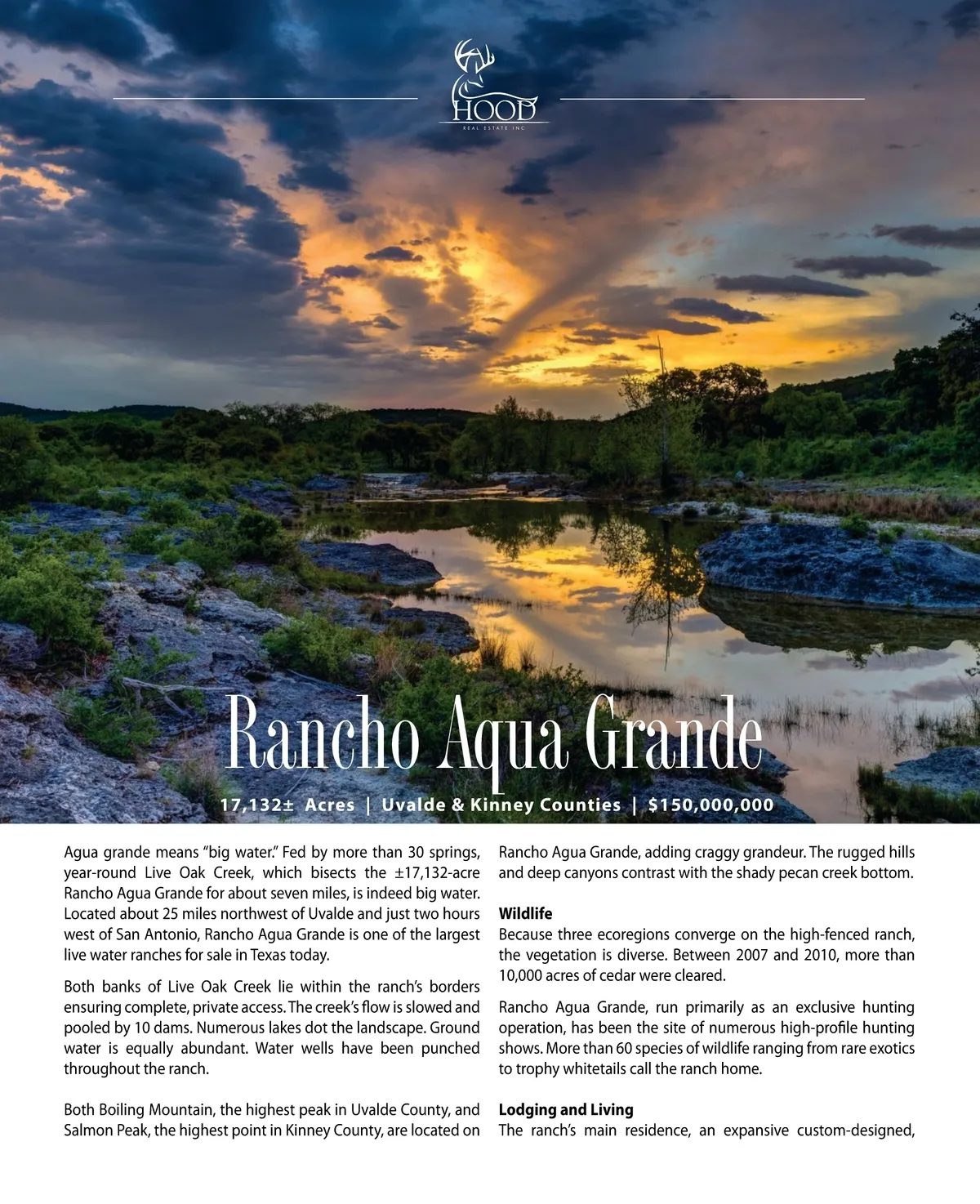 HOOD
REAL ESTATE INC

Rancho Aqua Grande

17,132± Acres | Uvalde & Kinney Counties | $150,000,000

Agua grande means "big water." Fed by more than 30 springs, year-round Live Oak Creek, which bisects the ±17,132-acre Rancho Agua Grande for about seven miles, is indeed big water. Located about 25 miles northwest of Uvalde and just two hours west of San Antonio, Rancho Agua Grande is one of the largest live water ranches for sale in Texas today.

Both banks of Live Oak Creek lie within the ranch's borders ensuring complete, private access. The creek's flow is slowed and pooled by 10 dams. Numerous lakes dot the landscape. Ground water is equally abundant. Water wells have been punched throughout the ranch.

Both Boiling Mountain, the highest peak in Uvalde County, and Salmon Peak, the highest point in Kinney County, are located on Rancho Agua Grande, adding craggy grandeur. The rugged hills and deep canyons contrast with the shady pecan creek bottom.

Wildlife
Because three ecoregions converge on the high-fenced ranch, the vegetation is diverse. Between 2007 and 2010, more than 10,000 acres of cedar were cleared.

Rancho Agua Grande, run primarily as an exclusive hunting operation, has been the site of numerous high-profile hunting shows. More than 60 species of wildlife ranging from rare exotics to trophy whitetails call the ranch home.

Lodging and Living
The ranch's main residence, an expansive custom-designed,